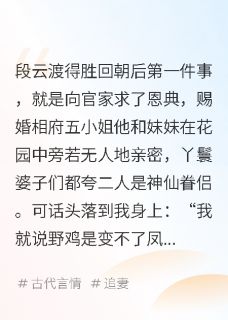 段云渡得胜回朝后第一件事，就是向官家求了恩典，赐婚相府五小姐他和妹妹在花园中旁若无人地亲密，丫鬟婆子们都夸二人是神仙眷侣。可话头落到我身上：“我就说野鸡是变不了凤...

# 古代言情 # 追妻